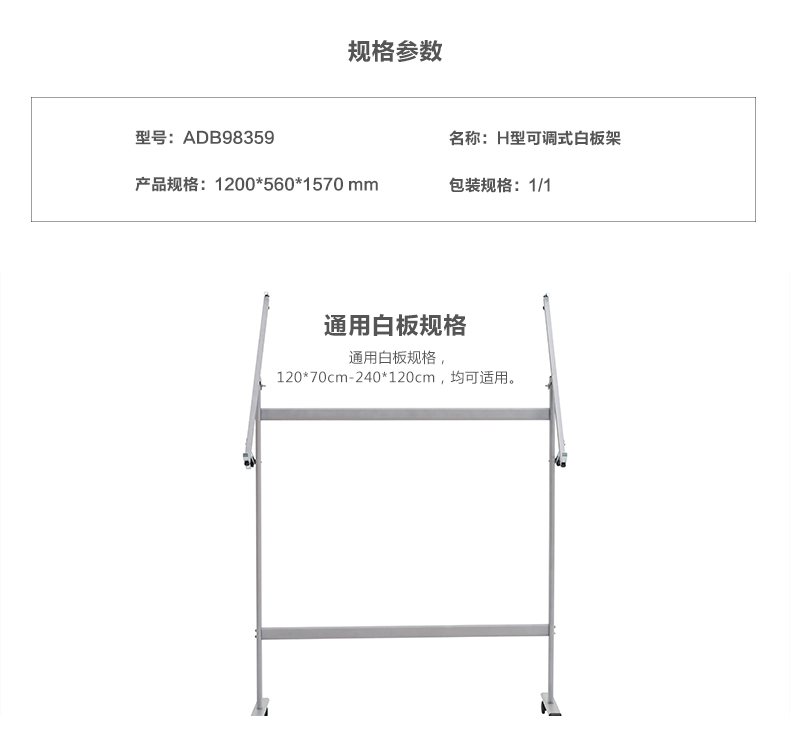 规格参数

型号：ADB98359 名称：H型可调式白板架

产品规格：1200*560*1570 mm 包装规格：1/1

通用白板规格

通用白板规格，
120*70cm-240*120cm，均可适用。